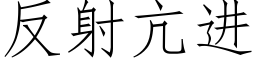 反射亢进